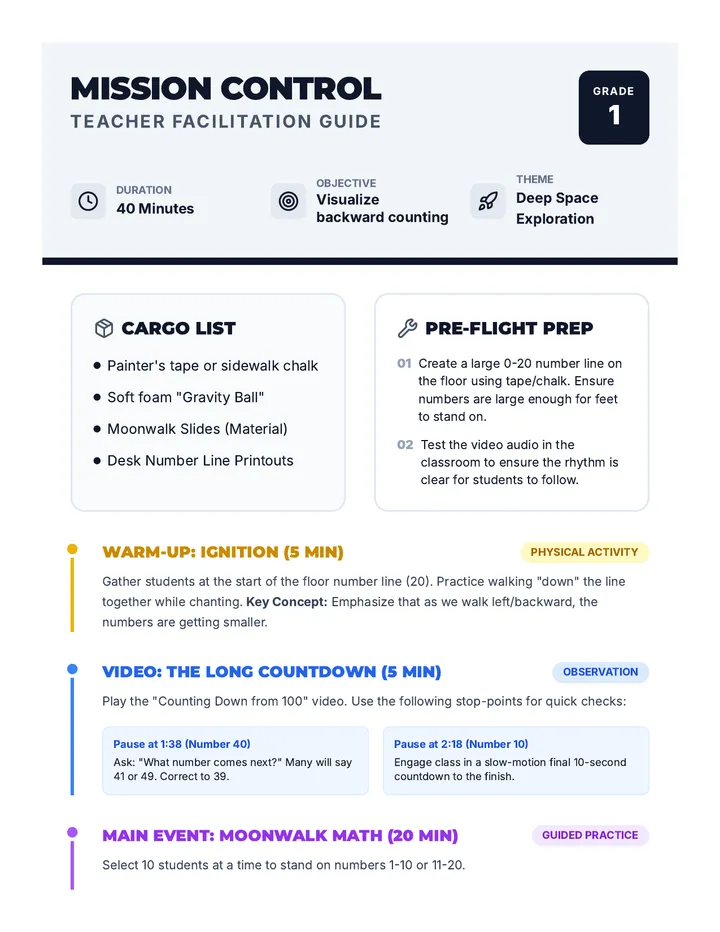 MISSION CONTROL
TEACHER FACILITATION GUIDE

GRADE
1

DURATION
40 Minutes

OBJECTIVE
Visualize backward counting

THEME
Deep Space Exploration

CARGO LIST

• Painter's tape or sidewalk chalk
• Soft foam "Gravity Ball"
• Moonwalk Slides (Material)
• Desk Number Line Printouts

PRE-FLIGHT PREP

01 Create a large 0-20 number line on the floor using tape/chalk. Ensure numbers are large enough for feet to stand on.

02 Test the video audio in the classroom to ensure the rhythm is clear for students to follow.

WARM-UP: IGNITION (5 MIN)
PHYSICAL ACTIVITY

Gather students at the start of the floor number line (20). Practice walking "down" the line together while chanting. Key Concept: Emphasize that as we walk left/backward, the numbers are getting smaller.

VIDEO: THE LONG COUNTDOWN (5 MIN)
OBSERVATION

Play the "Counting Down from 100" video. Use the following stop-points for quick checks:

Pause at 1:38 (Number 40)
Ask: "What number comes next?" Many will say 41 or 49. Correct to 39.

Pause at 2:18 (Number 10)
Engage class in a slow-motion final 10-second countdown to the finish.

MAIN EVENT: MOONWALK MATH (20 MIN)
GUIDED PRACTICE

Select 10 students at a time to stand on numbers 1-10 or 11-20.